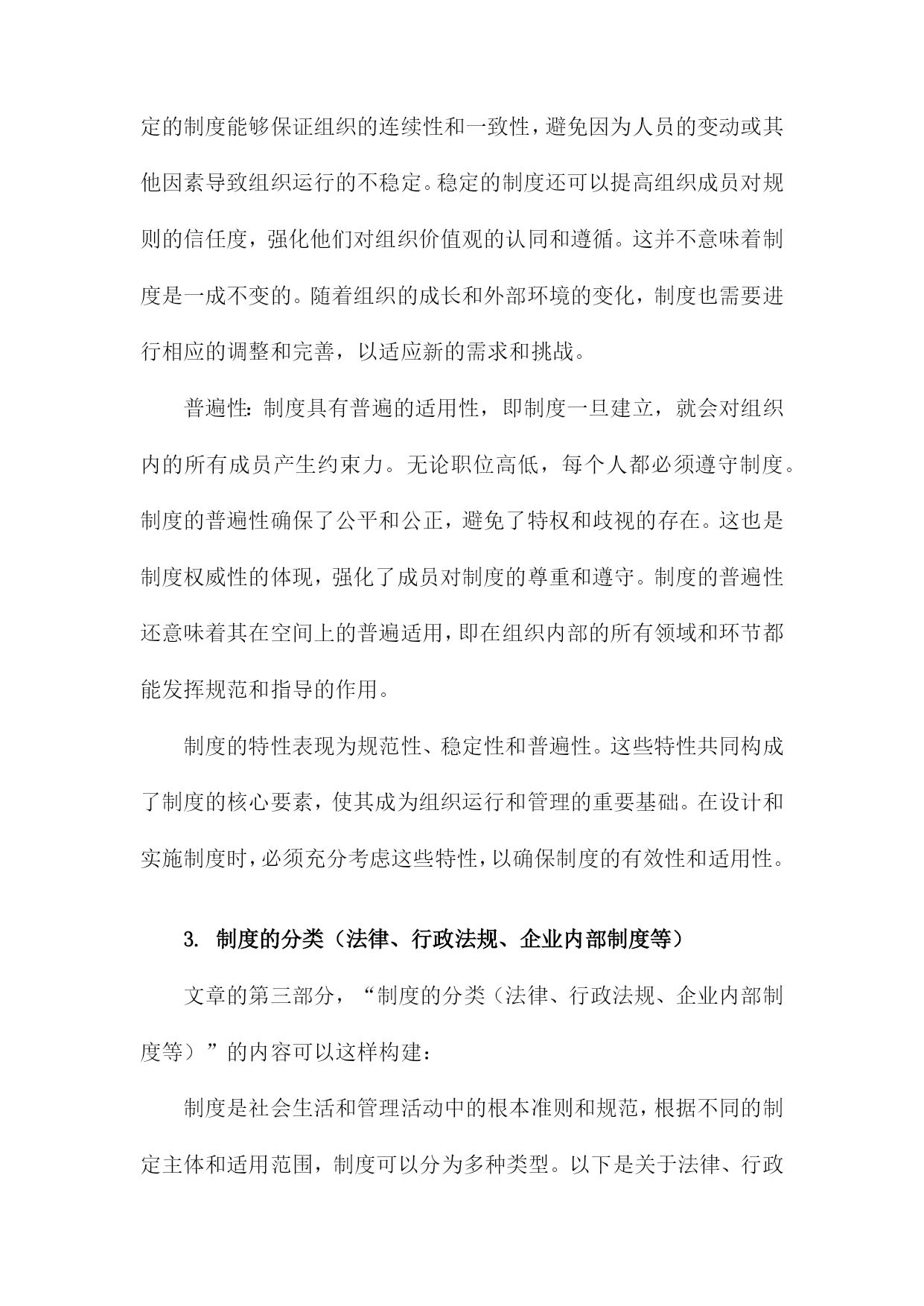 定的制度能够保证组织的连续性和一致性，避免因为人员的变动或其他因素导致组织运行的不稳定。稳定的制度还可以提高组织成员对规则的信任度，强化他们对组织价值观的认同和遵循。这并不意味着制度是一成不变的。随着组织的成长和外部环境的变化，制度也需要进行相应的调整和完善，以适应新的需求和挑战。

普遍性：制度具有普遍的适用性，即制度一旦建立，就会对组织内的所有成员产生约束力。无论职位高低，每个人都必须遵守制度。制度的普遍性确保了公平和公正，避免了特权和歧视的存在。这也是制度权威性的体现，强化了成员对制度的尊重和遵守。制度的普遍性还意味着其在空间上的普遍适用，即在组织内部的所有领域和环节都能发挥规范和指导的作用。

制度的特性表现为规范性、稳定性和普遍性。这些特性共同构成了制度的核心要素，使其成为组织运行和管理的重要基础。在设计和实施制度时，必须充分考虑这些特性，以确保制度的有效性和适用性。

3. 制度的分类（法律、行政法规、企业内部制度等）

文章的第三部分，“制度的分类（法律、行政法规、企业内部制度等）”的内容可以这样构建：

制度是社会生活和管理活动中的根本准则和规范，根据不同的制定主体和适用范围，制度可以分为多种类型。以下是关于法律、行政